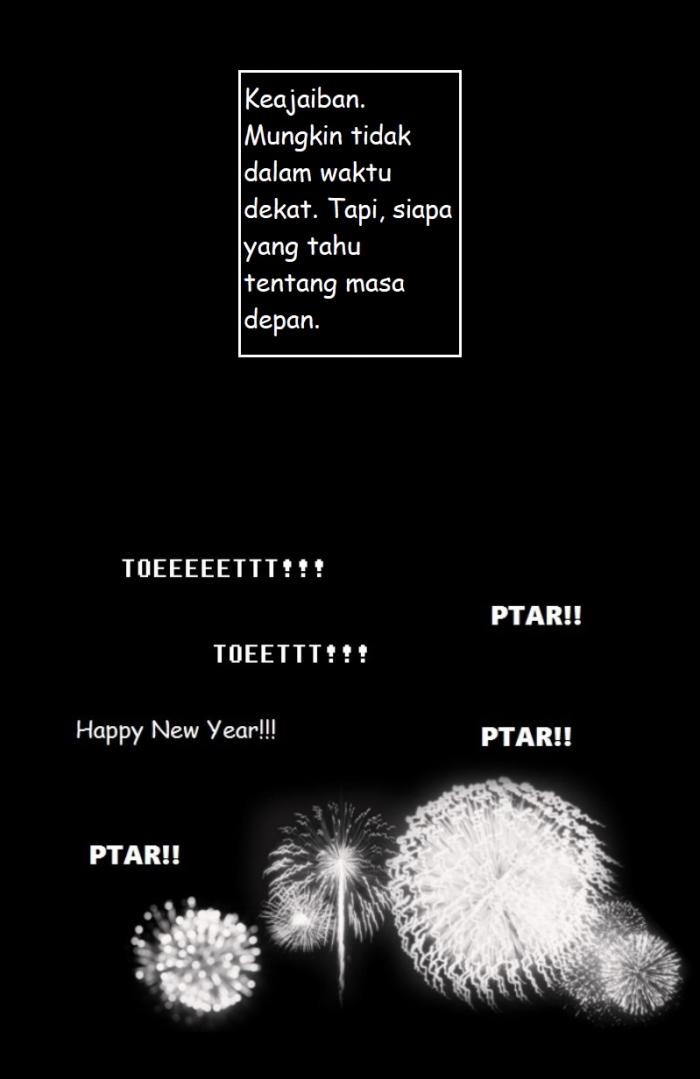 Keajaiban. Mungkin tidak dalam waktu dekat. Tapi, siapa yang tahu tentang masa depan.

TOEEEEETTT!!!

PTAR!!

TOEETTT!!!

Happy New Year!!!

PTAR!!

PTAR!!